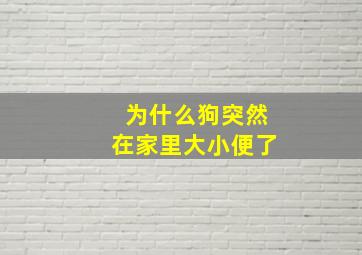 为什么狗突然
在家里大小便了